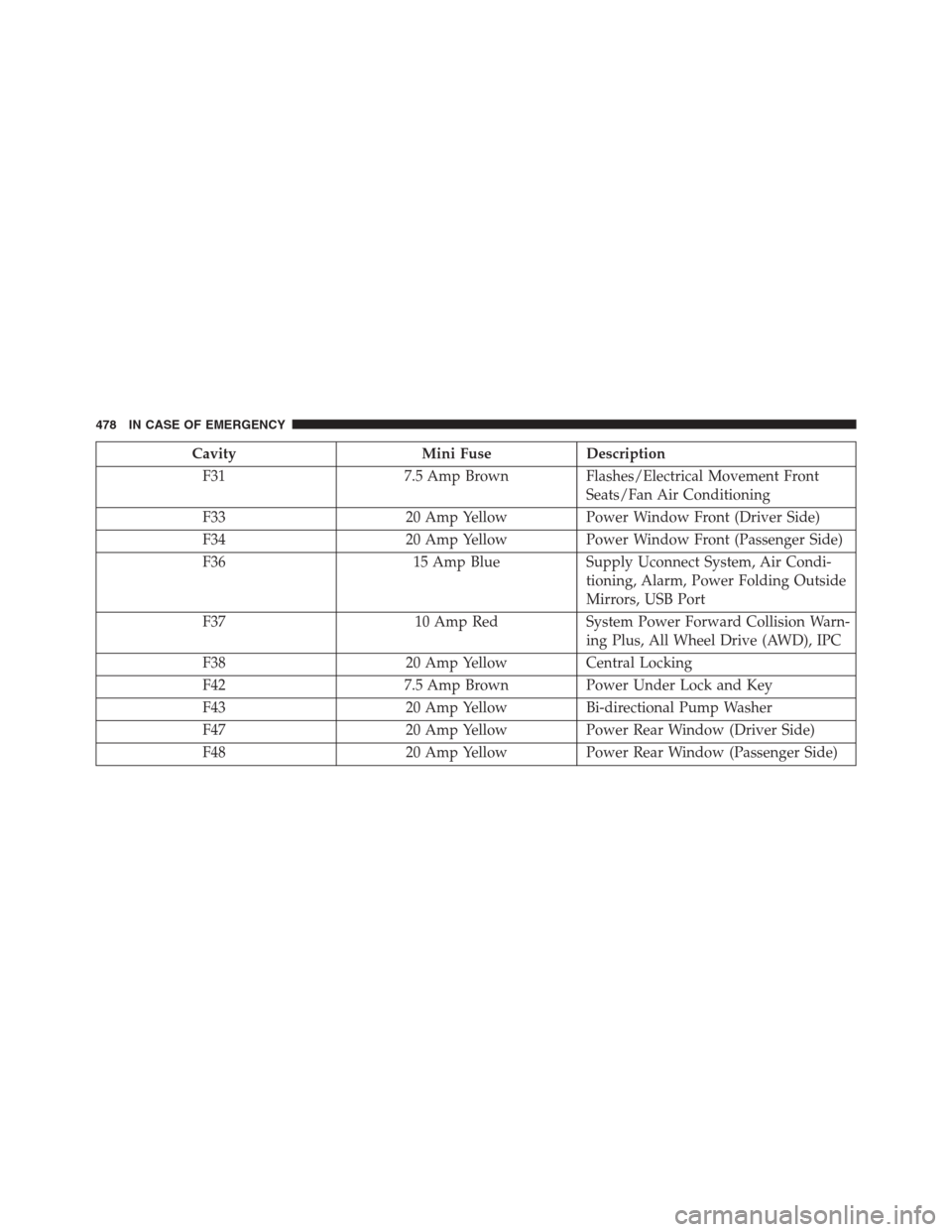 478 IN CASE OF EMERGENCY

| Cavity | Mini Fuse | Description |
|---|---|---|
| F31 | 7.5 Amp Brown | Flashes/Electrical Movement Front Seats/Fan Air Conditioning |
| F33 | 20 Amp Yellow | Power Window Front (Driver Side) |
| F34 | 20 Amp Yellow | Power Window Front (Passenger Side) |
| F36 | 15 Amp Blue | Supply Uconnect System, Air Conditioning, Alarm, Power Folding Outside Mirrors, USB Port |
| F37 | 10 Amp Red | System Power Forward Collision Warning Plus, All Wheel Drive (AWD), IPC |
| F38 | 20 Amp Yellow | Central Locking |
| F42 | 7.5 Amp Brown | Power Under Lock and Key |
| F43 | 20 Amp Yellow | Bi-directional Pump Washer |
| F47 | 20 Amp Yellow | Power Rear Window (Driver Side) |
| F48 | 20 Amp Yellow | Power Rear Window (Passenger Side) |

carmanualsonline.info